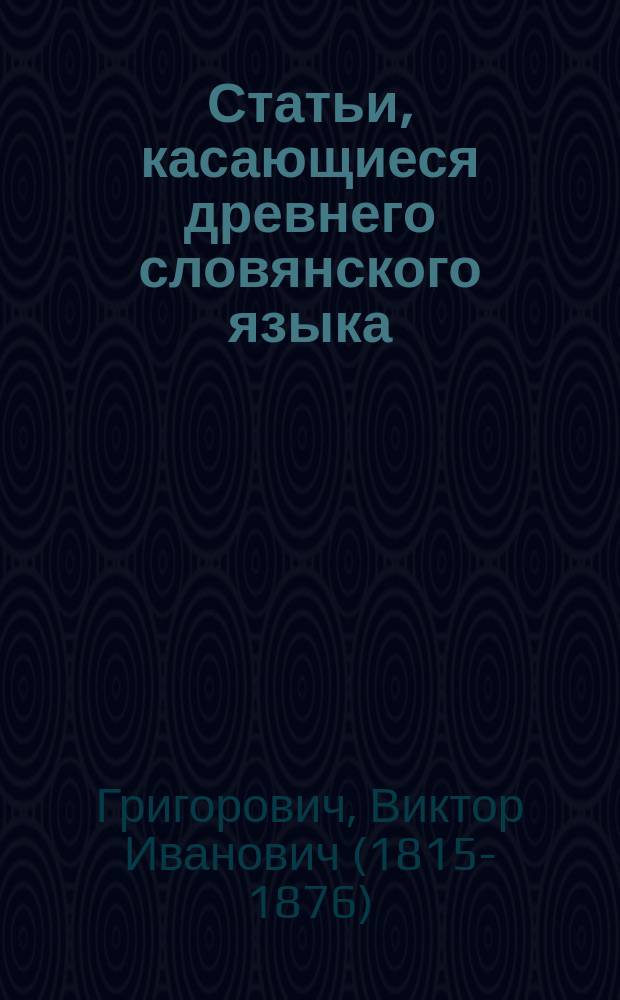 Статьи, касающиеся древнего словянского языка

Григорович, Виктор Иванович (1815-1876)